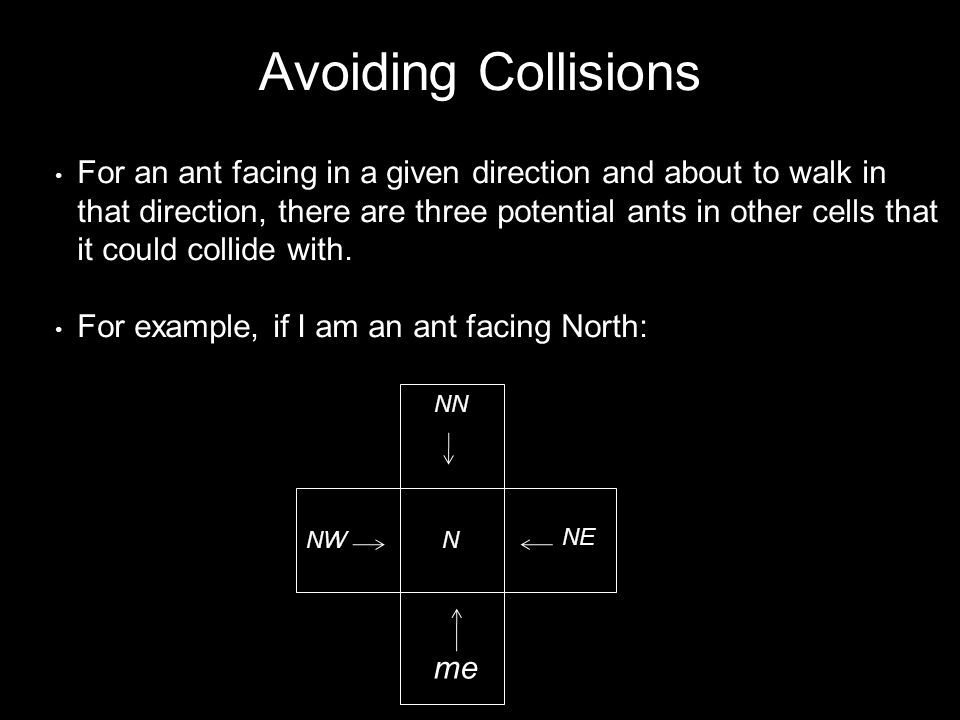 Avoiding Collisions

• For an ant facing in a given direction and about to walk in that direction, there are three potential ants in other cells that it could collide with.

• For example, if I am an ant facing North:

NN

NW

N

NE

me